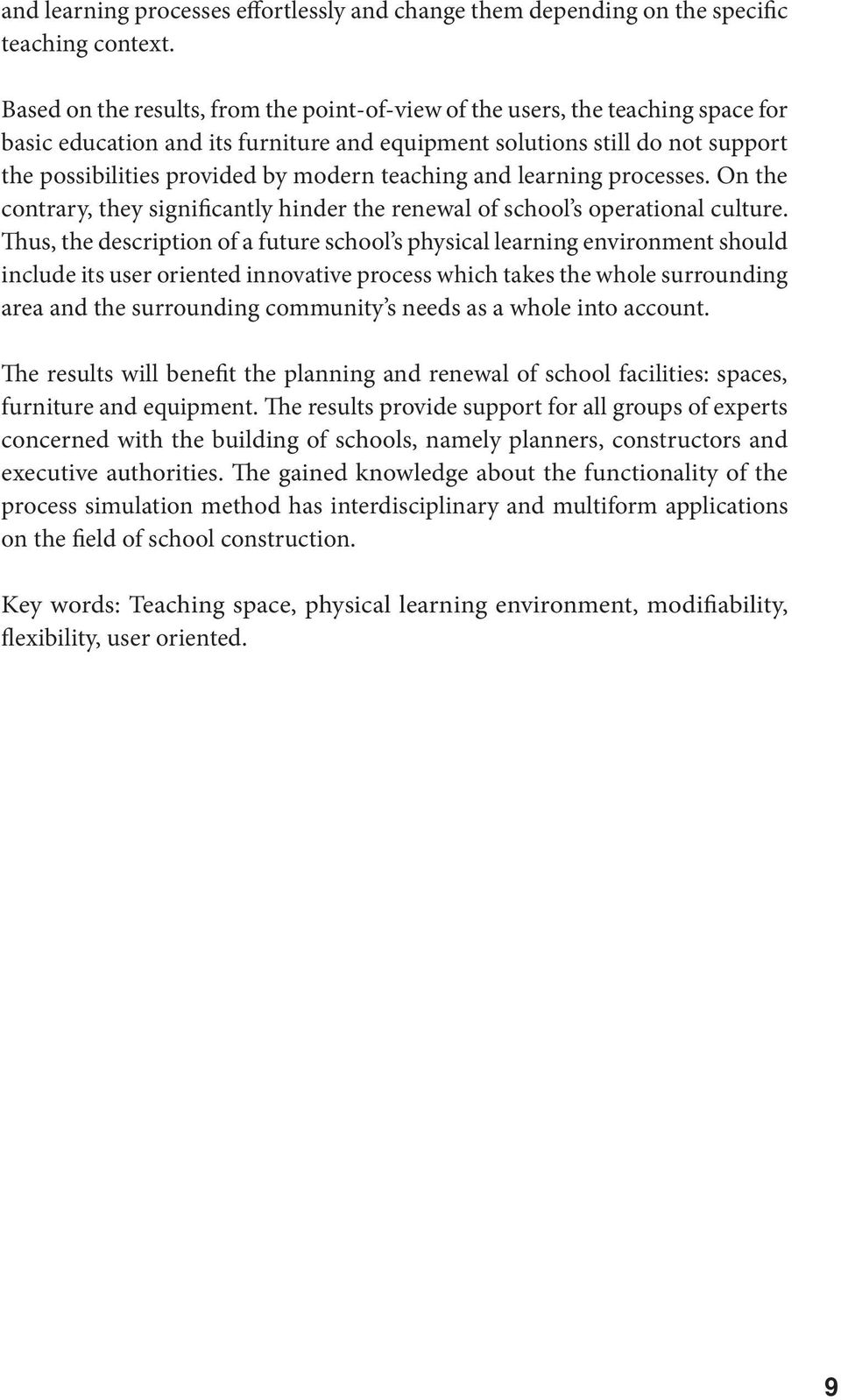 and learning processes effortlessly and change them depending on the specific teaching context.

Based on the results, from the point-of-view of the users, the teaching space for basic education and its furniture and equipment solutions still do not support the possibilities provided by modern teaching and learning processes. On the contrary, they significantly hinder the renewal of school's operational culture. Thus, the description of a future school's physical learning environment should include its user oriented innovative process which takes the whole surrounding area and the surrounding community's needs as a whole into account.

The results will benefit the planning and renewal of school facilities: spaces, furniture and equipment. The results provide support for all groups of experts concerned with the building of schools, namely planners, constructors and executive authorities. The gained knowledge about the functionality of the process simulation method has interdisciplinary and multiform applications on the field of school construction.

Key words: Teaching space, physical learning environment, modifiability, flexibility, user oriented.

9